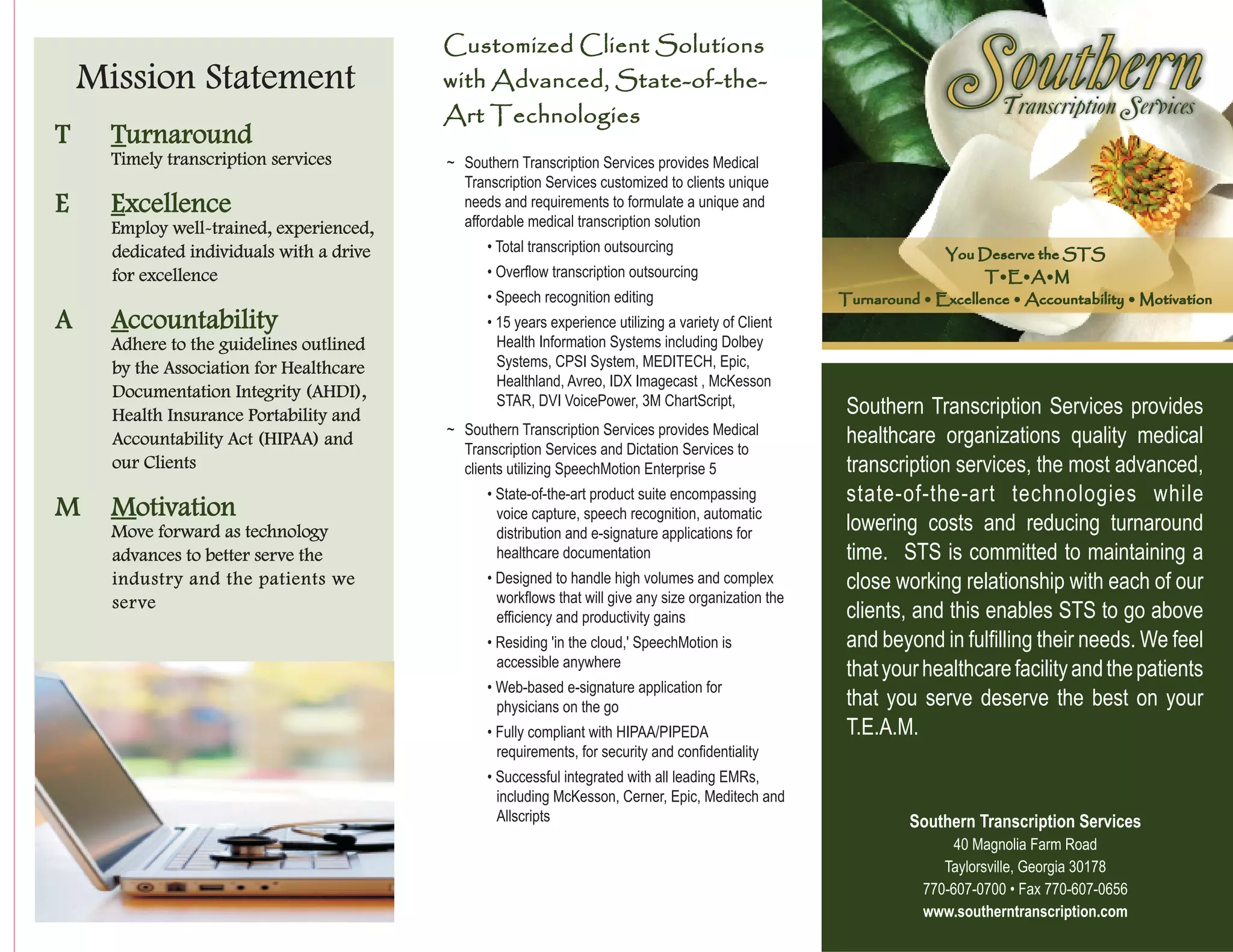 Mission Statement

T Turnaround
Timely transcription services

E Excellence
Employ well-trained, experienced, dedicated individuals with a drive for excellence

A Accountability
Adhere to the guidelines outlined by the Association for Healthcare Documentation Integrity (AHDI), Health Insurance Portability and Accountability Act (HIPAA) and our Clients

M Motivation
Move forward as technology advances to better serve the industry and the patients we serve

Customized Client Solutions with Advanced, State-of-the-Art Technologies

~ Southern Transcription Services provides Medical Transcription Services customized to clients unique needs and requirements to formulate a unique and affordable medical transcription solution
• Total transcription outsourcing
• Overflow transcription outsourcing
• Speech recognition editing
• 15 years experience utilizing a variety of Client Health Information Systems including Dolbey Systems, CPSI System, MEDITECH, Epic, Healthland, Avreo, IDX Imagecast , McKesson STAR, DVI VoicePower, 3M ChartScript,

~ Southern Transcription Services provides Medical Transcription Services and Dictation Services to clients utilizing SpeechMotion Enterprise 5
• State-of-the-art product suite encompassing voice capture, speech recognition, automatic distribution and e-signature applications for healthcare documentation
• Designed to handle high volumes and complex workflows that will give any size organization the efficiency and productivity gains
• Residing 'in the cloud,' SpeechMotion is accessible anywhere
• Web-based e-signature application for physicians on the go
• Fully compliant with HIPAA/PIPEDA requirements, for security and confidentiality
• Successful integrated with all leading EMRs, including McKesson, Cerner, Epic, Meditech and Allscripts

Southern
Transcription Services

You Deserve the STS
T•E•A•M
Turnaround • Excellence • Accountability • Motivation

Southern Transcription Services provides healthcare organizations quality medical transcription services, the most advanced, state-of-the-art technologies while lowering costs and reducing turnaround time. STS is committed to maintaining a close working relationship with each of our clients, and this enables STS to go above and beyond in fulfilling their needs. We feel that your healthcare facility and the patients that you serve deserve the best on your T.E.A.M.

Southern Transcription Services
40 Magnolia Farm Road
Taylorsville, Georgia 30178
770-607-0700 • Fax 770-607-0656
www.southerntranscription.com